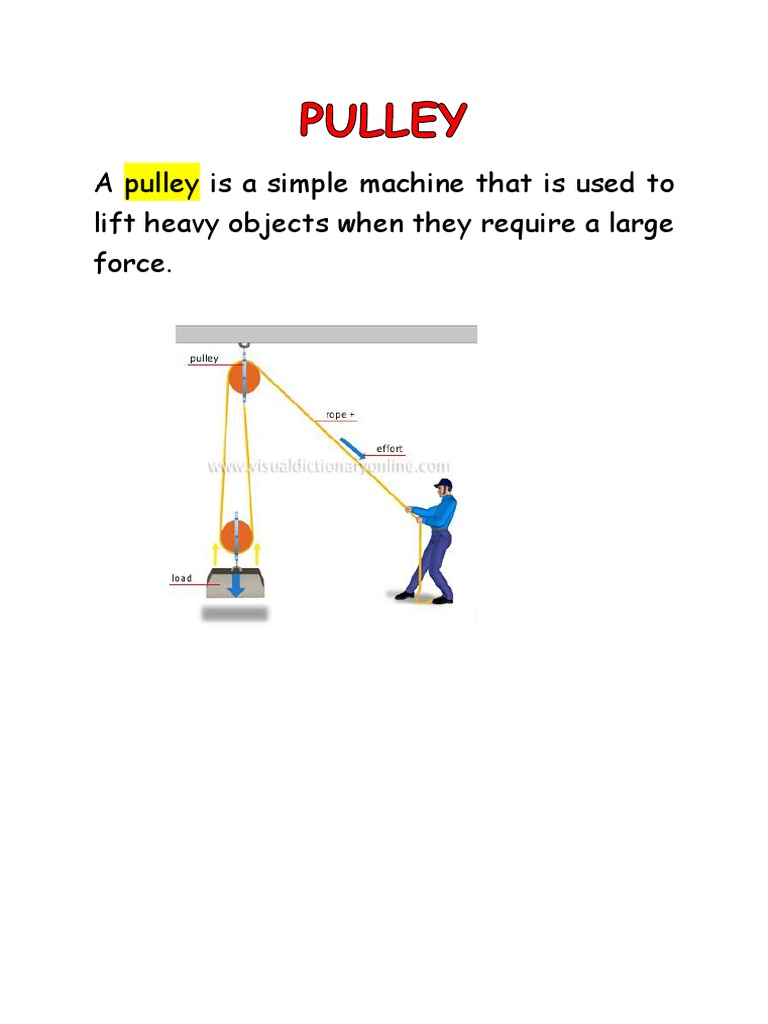 PULLEY

A pulley is a simple machine that is used to lift heavy objects when they require a large force.

pulley

rope +

effort

www.visualdictionaryonline.com

load